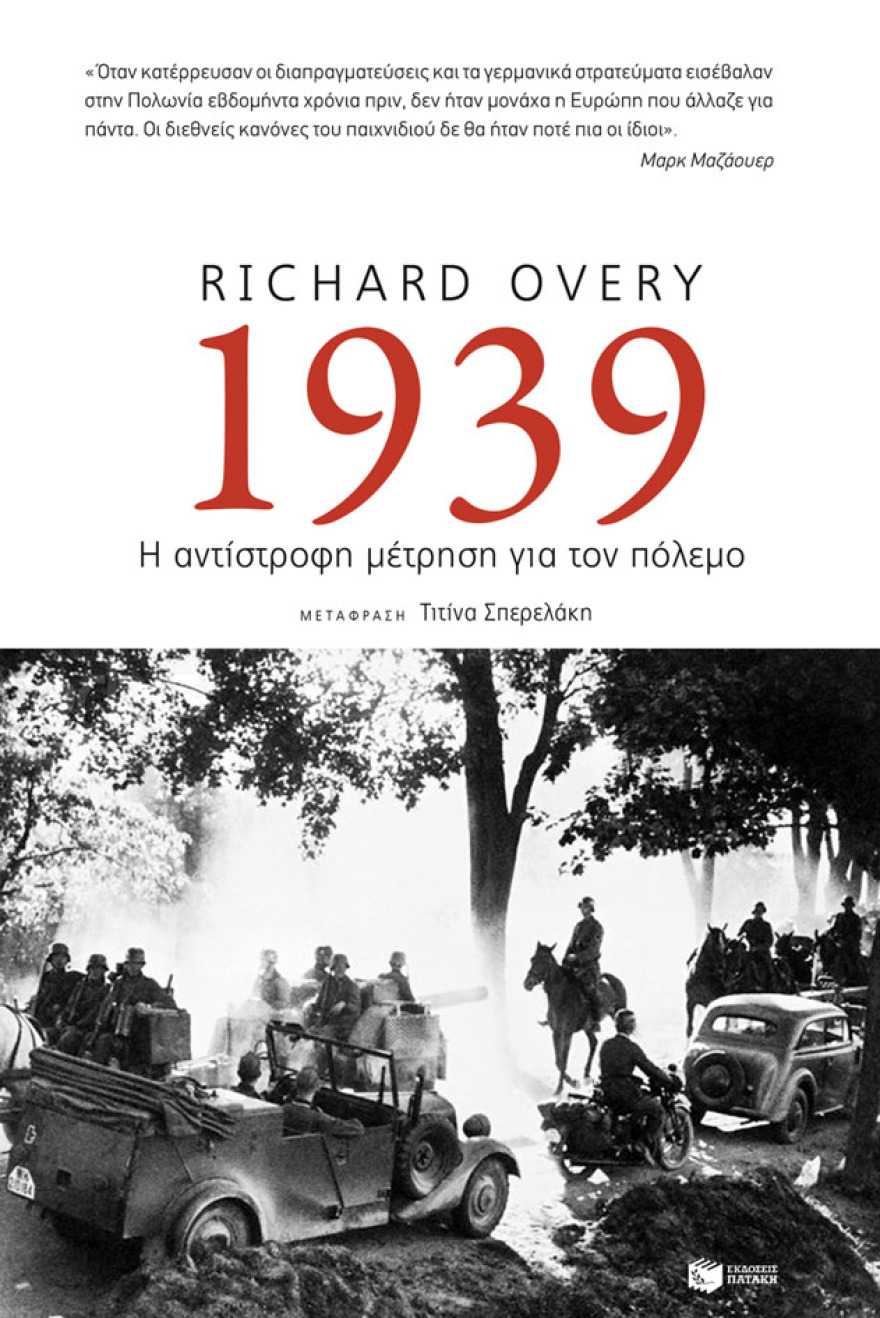 «Όταν κατέρρευσαν οι διαπραγματεύσεις και τα γερμανικά στρατεύματα εισέβαλαν στην Πολωνία εβδομήντα χρόνια πριν, δεν ήταν μονάχα η Ευρώπη που άλλαζε για πάντα. Οι διεθνείς κανόνες του παιχνιδιού δε θα ήταν ποτέ πια οι ίδιοι».
Μαρκ Μαζάουερ

RICHARD OVERY
1939
Η αντίστροφη μέτρηση για τον πόλεμο

ΜΕΤΑΦΡΑΣΗ Τιτίνα Σπερελάκη

ΕΚΔΟΣΕΙΣ ΠΑΤΑΚΗ